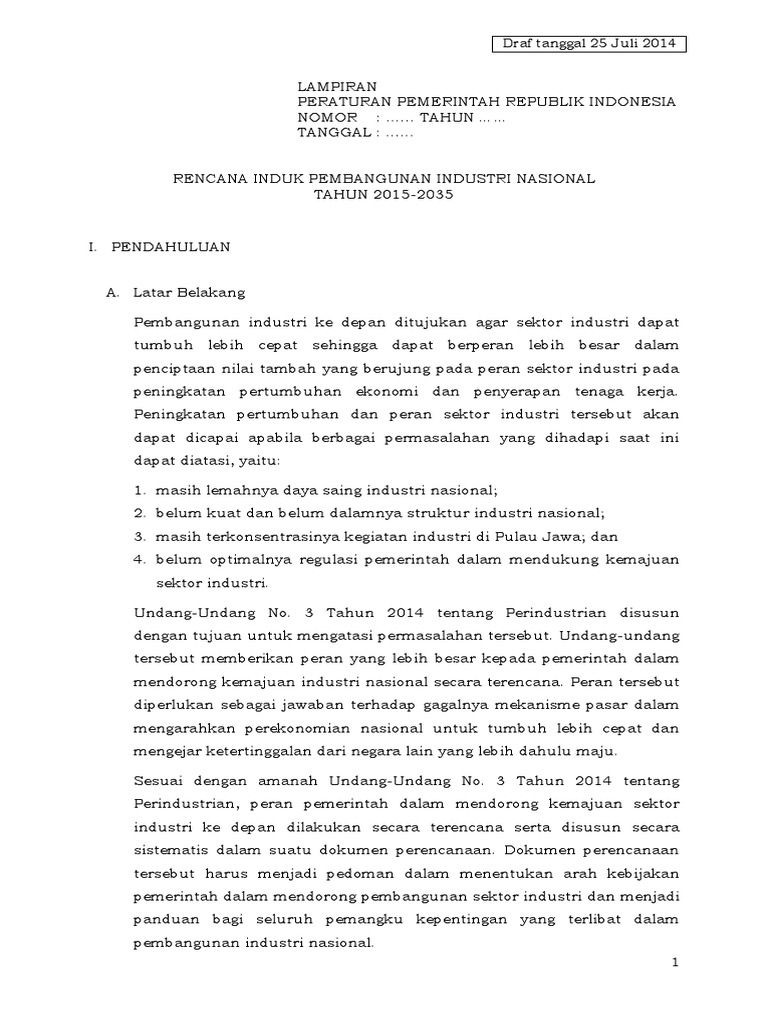 Draf tanggal 25 Juli 2014

LAMPIRAN
PERATURAN PEMERINTAH REPUBLIK INDONESIA
NOMOR : ...... TAHUN ......
TANGGAL : ......

RENCANA INDUK PEMBANGUNAN INDUSTRI NASIONAL
TAHUN 2015-2035

I. PENDAHULUAN

A. Latar Belakang

Pembangunan industri ke depan ditujukan agar sektor industri dapat tumbuh lebih cepat sehingga dapat berperan lebih besar dalam penciptaan nilai tambah yang berujung pada peran sektor industri pada peningkatan pertumbuhan ekonomi dan penyerapan tenaga kerja. Peningkatan pertumbuhan dan peran sektor industri tersebut akan dapat dicapai apabila berbagai permasalahan yang dihadapi saat ini dapat diatasi, yaitu:

1. masih lemahnya daya saing industri nasional;
2. belum kuat dan belum dalamnya struktur industri nasional;
3. masih terkonsentrasinya kegiatan industri di Pulau Jawa; dan
4. belum optimalnya regulasi pemerintah dalam mendukung kemajuan sektor industri.

Undang-Undang No. 3 Tahun 2014 tentang Perindustrian disusun dengan tujuan untuk mengatasi permasalahan tersebut. Undang-undang tersebut memberikan peran yang lebih besar kepada pemerintah dalam mendorong kemajuan industri nasional secara terencana. Peran tersebut diperlukan sebagai jawaban terhadap gagalnya mekanisme pasar dalam mengarahkan perekonomian nasional untuk tumbuh lebih cepat dan mengejar ketertinggalan dari negara lain yang lebih dahulu maju.

Sesuai dengan amanah Undang-Undang No. 3 Tahun 2014 tentang Perindustrian, peran pemerintah dalam mendorong kemajuan sektor industri ke depan dilakukan secara terencana serta disusun secara sistematis dalam suatu dokumen perencanaan. Dokumen perencanaan tersebut harus menjadi pedoman dalam menentukan arah kebijakan pemerintah dalam mendorong pembangunan sektor industri dan menjadi panduan bagi seluruh pemangku kepentingan yang terlibat dalam pembangunan industri nasional.

1